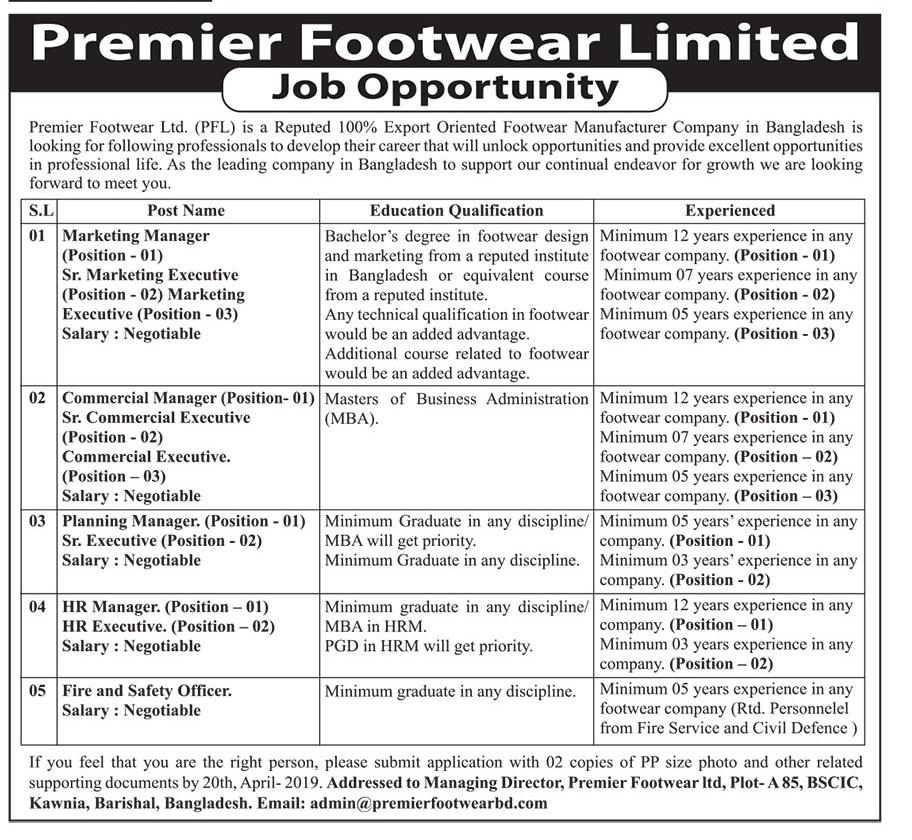 Premier Footwear Limited
Job Opportunity

Premier Footwear Ltd. (PFL) is a Reputed 100% Export Oriented Footwear Manufacturer Company in Bangladesh is looking for following professionals to develop their career that will unlock opportunities and provide excellent opportunities in professional life. As the leading company in Bangladesh to support our continual endeavor for growth we are looking forward to meet you.

| S.L | Post Name | Education Qualification | Experienced |
|---|---|---|---|
| 01 | Marketing Manager (Position - 01) Sr. Marketing Executive (Position - 02) Marketing Executive (Position - 03) Salary : Negotiable | Bachelor's degree in footwear design and marketing from a reputed institute in Bangladesh or equivalent course from a reputed institute. Any technical qualification in footwear would be an added advantage. Additional course related to footwear would be an added advantage. | Minimum 12 years experience in any footwear company. (Position - 01) Minimum 07 years experience in any footwear company. (Position - 02) Minimum 05 years experience in any footwear company. (Position - 03) |
| 02 | Commercial Manager (Position- 01) Sr. Commercial Executive (Position - 02) Commercial Executive. (Position – 03) Salary : Negotiable | Masters of Business Administration (MBA). | Minimum 12 years experience in any footwear company. (Position - 01) Minimum 07 years experience in any footwear company. (Position – 02) Minimum 05 years experience in any footwear company. (Position – 03) |
| 03 | Planning Manager. (Position - 01) Sr. Executive (Position - 02) Salary : Negotiable | Minimum Graduate in any discipline/ MBA will get priority. Minimum Graduate in any discipline. | Minimum 05 years' experience in any company. (Position - 01) Minimum 03 years' experience in any company. (Position - 02) |
| 04 | HR Manager. (Position – 01) HR Executive. (Position – 02) Salary : Negotiable | Minimum graduate in any discipline/ MBA in HRM. PGD in HRM will get priority. | Minimum 12 years experience in any company. (Position – 01) Minimum 03 years experience in any company. (Position – 02) |
| 05 | Fire and Safety Officer. Salary : Negotiable | Minimum graduate in any discipline. | Minimum 05 years experience in any footwear company (Rtd. Personnelel from Fire Service and Civil Defence ) |

If you feel that you are the right person, please submit application with 02 copies of PP size photo and other related supporting documents by 20th, April- 2019. Addressed to Managing Director, Premier Footwear ltd, Plot- A 85, BSCIC, Kawnia, Barishal, Bangladesh. Email: admin@premierfootwearbd.com